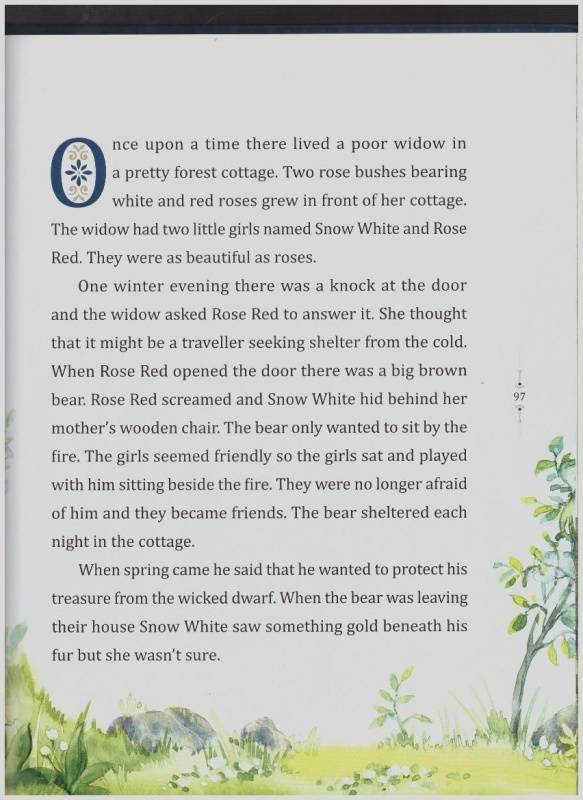 Once upon a time there lived a poor widow in a pretty forest cottage. Two rose bushes bearing white and red roses grew in front of her cottage. The widow had two little girls named Snow White and Rose Red. They were as beautiful as roses.

One winter evening there was a knock at the door and the widow asked Rose Red to answer it. She thought that it might be a traveller seeking shelter from the cold. When Rose Red opened the door there was a big brown bear. Rose Red screamed and Snow White hid behind her mother's wooden chair. The bear only wanted to sit by the fire. The girls seemed friendly so the girls sat and played with him sitting beside the fire. They were no longer afraid of him and they became friends. The bear sheltered each night in the cottage.

When spring came he said that he wanted to protect his treasure from the wicked dwarf. When the bear was leaving their house Snow White saw something gold beneath his fur but she wasn't sure.

97